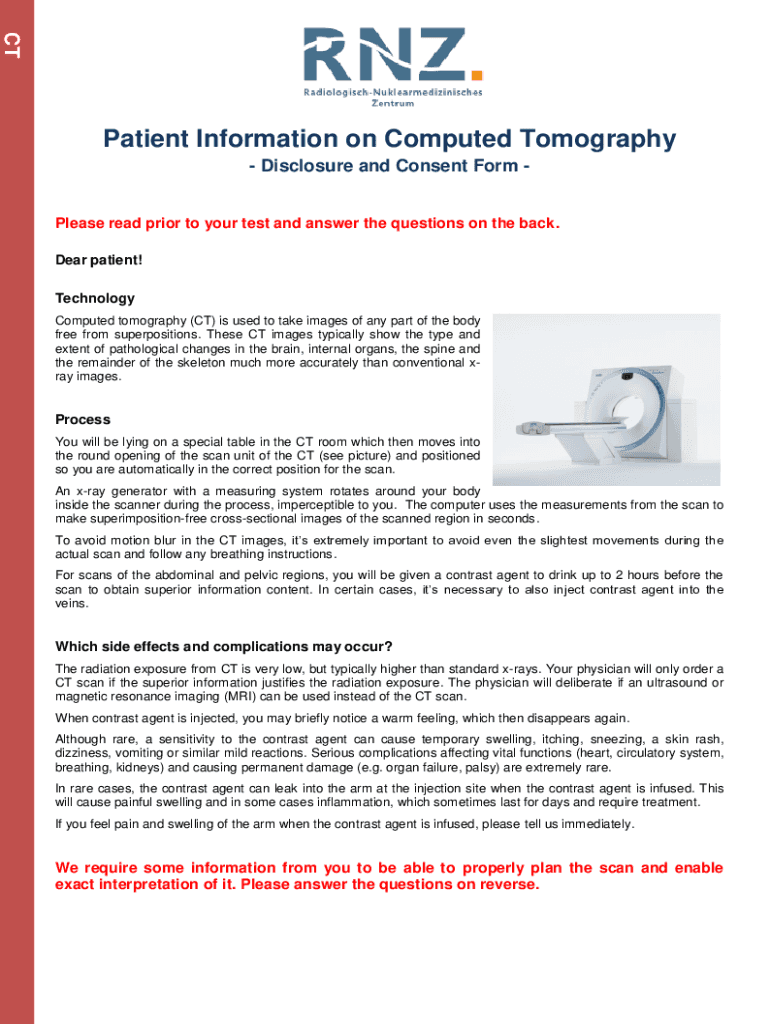 CT

RNZ.

Radiologisch-Nuklearmedizinisches Zentrum

Patient Information on Computed Tomography

- Disclosure and Consent Form -

Please read prior to your test and answer the questions on the back.

Dear patient!

Technology

Computed tomography (CT) is used to take images of any part of the body free from superpositions. These CT images typically show the type and extent of pathological changes in the brain, internal organs, the spine and the remainder of the skeleton much more accurately than conventional x-ray images.

Process

You will be lying on a special table in the CT room which then moves into the round opening of the scan unit of the CT (see picture) and positioned so you are automatically in the correct position for the scan.

An x-ray generator with a measuring system rotates around your body inside the scanner during the process, imperceptible to you. The computer uses the measurements from the scan to make superimposition-free cross-sectional images of the scanned region in seconds.

To avoid motion blur in the CT images, it's extremely important to avoid even the slightest movements during the actual scan and follow any breathing instructions.

For scans of the abdominal and pelvic regions, you will be given a contrast agent to drink up to 2 hours before the scan to obtain superior information content. In certain cases, it's necessary to also inject contrast agent into the veins.

Which side effects and complications may occur?

The radiation exposure from CT is very low, but typically higher than standard x-rays. Your physician will only order a CT scan if the superior information justifies the radiation exposure. The physician will deliberate if an ultrasound or magnetic resonance imaging (MRI) can be used instead of the CT scan.

When contrast agent is injected, you may briefly notice a warm feeling, which then disappears again.

Although rare, a sensitivity to the contrast agent can cause temporary swelling, itching, sneezing, a skin rash, dizziness, vomiting or similar mild reactions. Serious complications affecting vital functions (heart, circulatory system, breathing, kidneys) and causing permanent damage (e.g. organ failure, palsy) are extremely rare.

In rare cases, the contrast agent can leak into the arm at the injection site when the contrast agent is infused. This will cause painful swelling and in some cases inflammation, which sometimes last for days and require treatment.

If you feel pain and swelling of the arm when the contrast agent is infused, please tell us immediately.

We require some information from you to be able to properly plan the scan and enable exact interpretation of it. Please answer the questions on reverse.